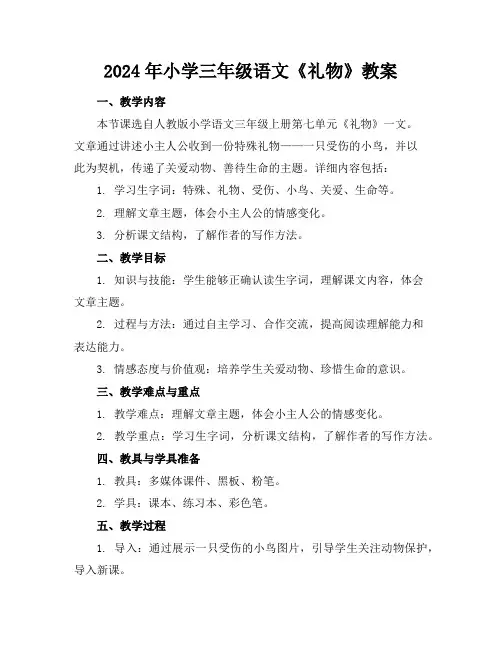 2024年小学三年级语文《礼物》教案

一、教学内容

本节课选自人教版小学语文三年级上册第七单元《礼物》一文。文章通过讲述小主人公收到一份特殊礼物——一只受伤的小鸟，并以此为契机，传递了关爱动物、善待生命的主题。详细内容包括：

1. 学习生字词：特殊、礼物、受伤、小鸟、关爱、生命等。

2. 理解文章主题，体会小主人公的情感变化。

3. 分析课文结构，了解作者的写作方法。

二、教学目标

1. 知识与技能：学生能够正确认读生字词，理解课文内容，体会文章主题。

2. 过程与方法：通过自主学习、合作交流，提高阅读理解能力和表达能力。

3. 情感态度与价值观：培养学生关爱动物、珍惜生命的意识。

三、教学难点与重点

1. 教学难点：理解文章主题，体会小主人公的情感变化。

2. 教学重点：学习生字词，分析课文结构，了解作者的写作方法。

四、教具与学具准备

1. 教具：多媒体课件、黑板、粉笔。

2. 学具：课本、练习本、彩色笔。

五、教学过程

1. 导入：通过展示一只受伤的小鸟图片，引导学生关注动物保护，导入新课。